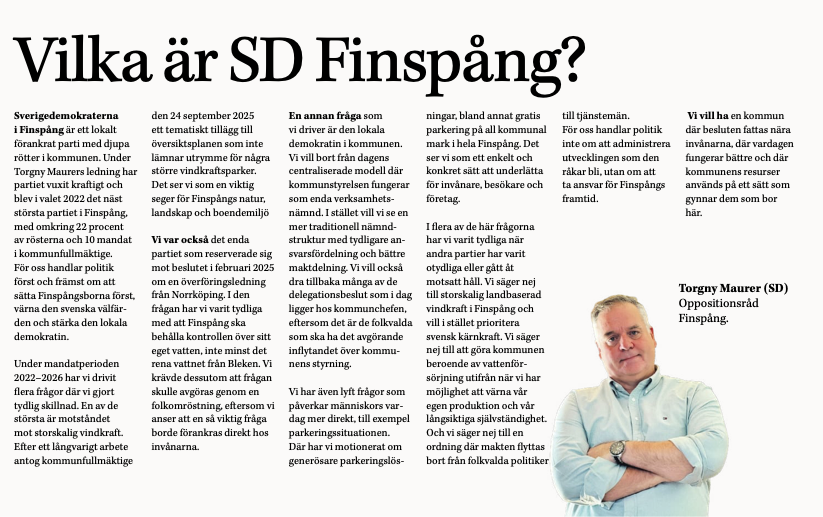 Vilka är SD Finspång?

Sverigedemokraterna i Finspång är ett lokalt förankrat parti med djupa rötter i kommunen. Under Torgny Maurers ledning har partiet vuxit kraftigt och blev i valet 2022 det näst största partiet i Finspång, med omkring 22 procent av rösterna och 10 mandat i kommunfullmäktige.
För oss handlar politik först och främst om att sätta Finspångsborna först, värna den svenska välfärden och stärka den lokala demokratin.

Under mandatperioden 2022–2026 har vi drivit flera frågor där vi gjort tydlig skillnad. En av de största är motståndet mot storskalig vindkraft. Efter ett långvarigt arbete antog kommunfullmäktige den 24 september 2025 ett tematiskt tillägg till översiktsplanen som inte lämnar utrymme för några större vindkraftsparker. Det ser vi som en viktig seger för Finspångs natur, landskap och boendemiljö

Vi var också det enda partiet som reserverade sig mot beslutet i februari 2025 om en överföringsledning från Norrköping. I den frågan har vi varit tydliga med att Finspång ska behålla kontrollen över sitt eget vatten, inte minst det rena vattnet från Bleken. Vi krävde dessutom att frågan skulle avgöras genom en folkomröstning, eftersom vi anser att en så viktig fråga borde förankras direkt hos invånarna.

En annan fråga som vi driver är den lokala demokratin i kommunen. Vi vill bort från dagens centraliserade modell där kommunstyrelsen fungerar som enda verksamhetsnämnd. I stället vill vi se en mer traditionell nämndstruktur med tydligare ansvarsfördelning och bättre maktdelning. Vi vill också dra tillbaka många av de delegationsbeslut som i dag ligger hos kommunchefen, eftersom det är de folkvalda som ska ha det avgörande inflytandet över kommunens styrning.

Vi har även lyft frågor som påverkar människors vardag mer direkt, till exempel parkeringssituationen. Där har vi motionerat om generösare parkeringslösningar, bland annat gratis parkering på all kommunal mark i hela Finspång. Det ser vi som ett enkelt och konkret sätt att underlätta för invånare, besökare och företag.

I flera av de här frågorna har vi varit tydliga när andra partier har varit otydliga eller gått åt motsatt håll. Vi säger nej till storskalig landbaserad vindkraft i Finspång och vill i stället prioritera svensk kärnkraft. Vi säger nej till att göra kommunen beroende av vattenförsörjning utifrån när vi har möjlighet att värna vår egen produktion och vår långsiktiga självständighet. Och vi säger nej till en ordning där makten flyttas bort från folkvalda politiker till tjänstemän.
För oss handlar politik inte om att administrera utvecklingen som den råkar bli, utan om att ta ansvar för Finspångs framtid.

Vi vill ha en kommun där besluten fattas nära invånarna, där vardagen fungerar bättre och där kommunens resurser används på ett sätt som gynnar dem som bor här.

Torgny Maurer (SD)
Oppositionsråd
Finspång.